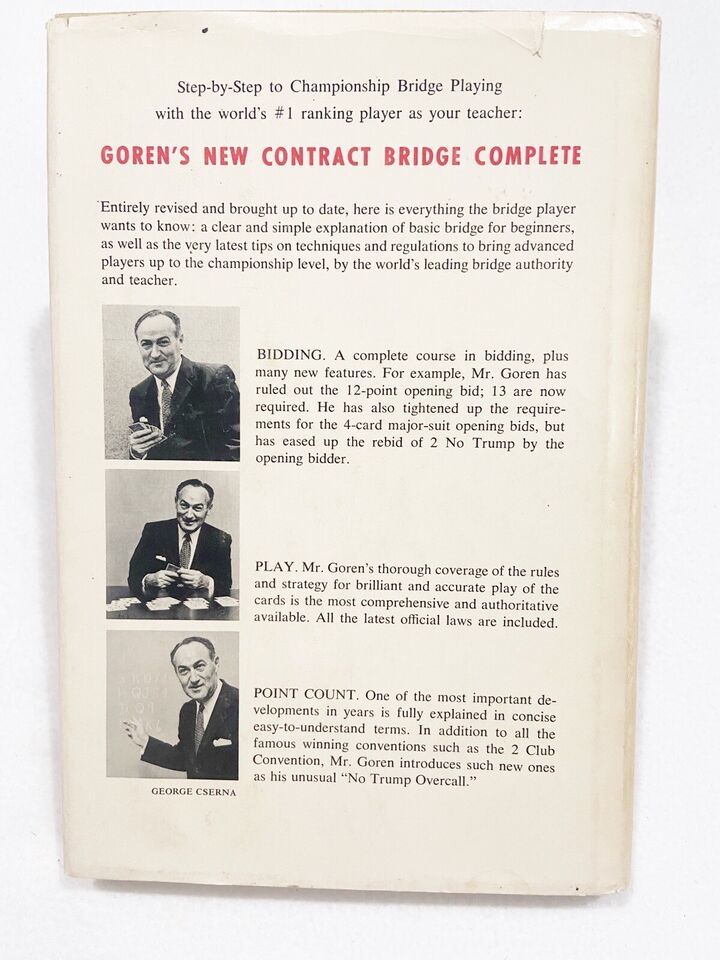 Step-by-Step to Championship Bridge Playing
with the world's #1 ranking player as your teacher:

GOREN'S NEW CONTRACT BRIDGE COMPLETE

Entirely revised and brought up to date, here is everything the bridge player wants to know: a clear and simple explanation of basic bridge for beginners, as well as the very latest tips on techniques and regulations to bring advanced players up to the championship level, by the world's leading bridge authority and teacher.

BIDDING. A complete course in bidding, plus many new features. For example, Mr. Goren has ruled out the 12-point opening bid; 13 are now required. He has also tightened up the requirements for the 4-card major-suit opening bids, but has eased up the rebid of 2 No Trump by the opening bidder.

PLAY. Mr. Goren's thorough coverage of the rules and strategy for brilliant and accurate play of the cards is the most comprehensive and authoritative available. All the latest official laws are included.

POINT COUNT. One of the most important developments in years is fully explained in concise easy-to-understand terms. In addition to all the famous winning conventions such as the 2 Club Convention, Mr. Goren introduces such new ones as his unusual "No Trump Overcall."

GEORGE CSERNA